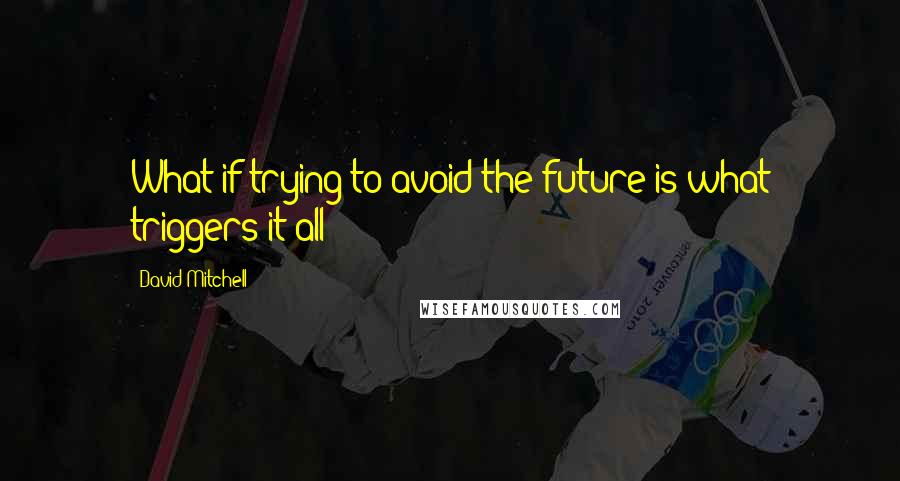 What if trying to avoid the future is what triggers it all

David Mitchell

WISEFAMOUSQUOTES.COM

Vancouver 2010